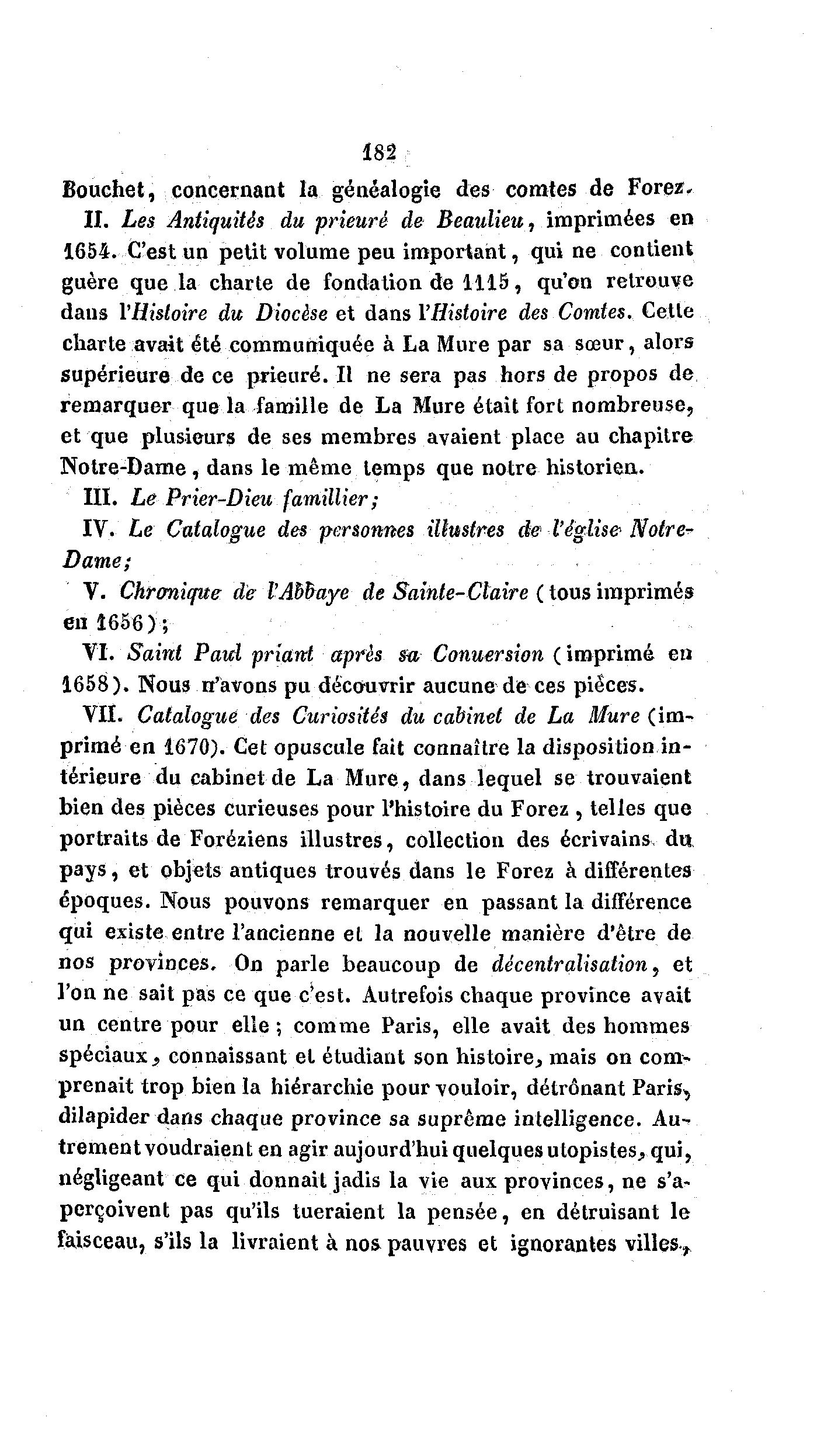 182

Bouchet, concernant la généalogie des comtes de Forez.

II. Les Antiquités du prieuré de Beaulieu, imprimées en 1654. C'est un petit volume peu important, qui ne contient guère que la charte de fondation de 1115, qu'on retrouve dans l'Histoire du Diocèse et dans l'Histoire des Comtes. Cette charte avait été communiquée à La Mure par sa sœur, alors supérieure de ce prieuré. Il ne sera pas hors de propos de remarquer que la famille de La Mure était fort nombreuse, et que plusieurs de ses membres avaient place au chapitre Notre-Dame, dans le même temps que notre historien.

III. Le Prier-Dieu famillier;

IV. Le Catalogue des personnes illustres de l'église Notre-Dame;

V. Chronique de l'Abbaye de Sainte-Claire (tous imprimés en 1656);

VI. Saint Paul priant après sa Conuersion (imprimé en 1658). Nous n'avons pu découvrir aucune de ces pièces.

VII. Catalogue des Curiosités du cabinet de La Mure (imprimé en 1670). Cet opuscule fait connaître la disposition intérieure du cabinet de La Mure, dans lequel se trouvaient bien des pièces curieuses pour l'histoire du Forez, telles que portraits de Foréziens illustres, collection des écrivains du pays, et objets antiques trouvés dans le Forez à différentes époques. Nous pouvons remarquer en passant la différence qui existe entre l'ancienne et la nouvelle manière d'être de nos provinces. On parle beaucoup de décentralisation, et l'on ne sait pas ce que c'est. Autrefois chaque province avait un centre pour elle; comme Paris, elle avait des hommes spéciaux, connaissant et étudiant son histoire, mais on comprenait trop bien la hiérarchie pour vouloir, détrônant Paris, dilapider dans chaque province sa suprême intelligence. Autrement voudraient en agir aujourd'hui quelques utopistes, qui, négligeant ce qui donnait jadis la vie aux provinces, ne s'aperçoivent pas qu'ils tueraient la pensée, en détruisant le faisceau, s'ils la livraient à nos pauvres et ignorantes villes,